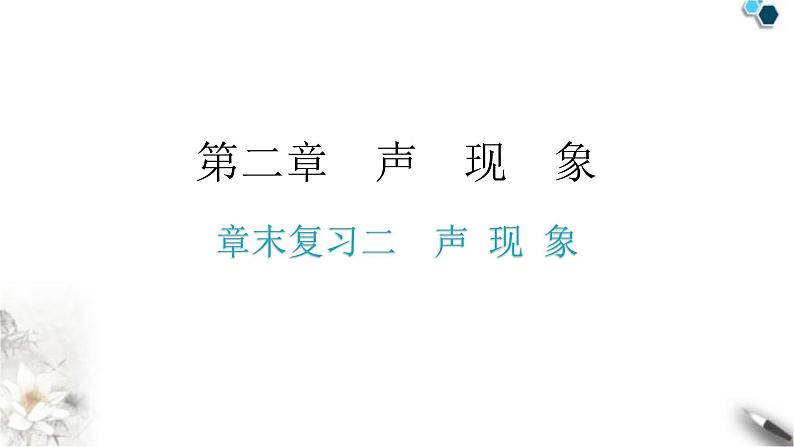 第二章　声　现　象

章末复习二　声 现 象